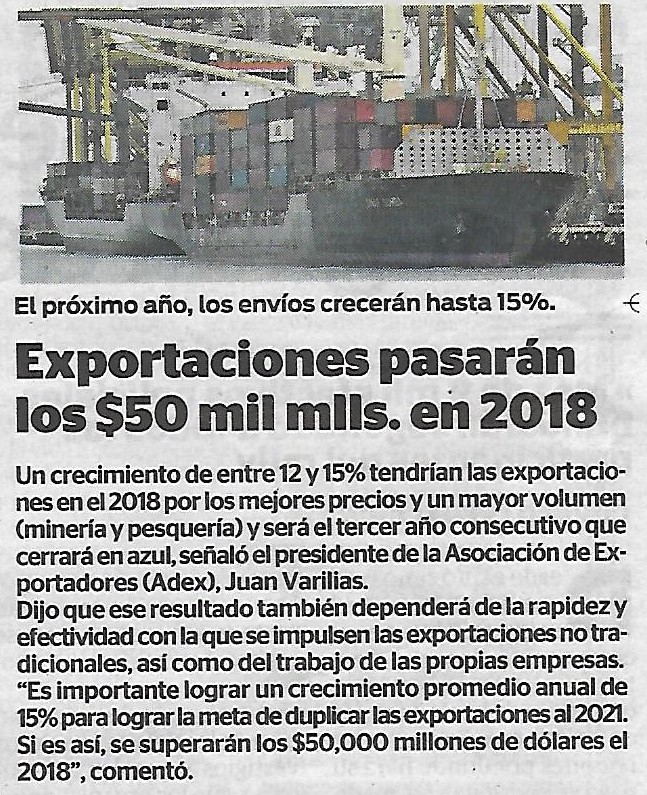 El próximo año, los envíos crecerán hasta 15%.

Exportaciones pasarán los $50 mil mlls. en 2018

Un crecimiento de entre 12 y 15% tendrían las exportaciones en el 2018 por los mejores precios y un mayor volumen (minería y pesquería) y será el tercer año consecutivo que cerrará en azul, señaló el presidente de la Asociación de Exportadores (Adex), Juan Varilias.

Dijo que ese resultado también dependerá de la rapidez y efectividad con la que se impulsen las exportaciones no tradicionales, así como del trabajo de las propias empresas. "Es importante lograr un crecimiento promedio anual de 15% para lograr la meta de duplicar las exportaciones al 2021. Si es así, se superarán los $50,000 millones de dólares el 2018", comentó.